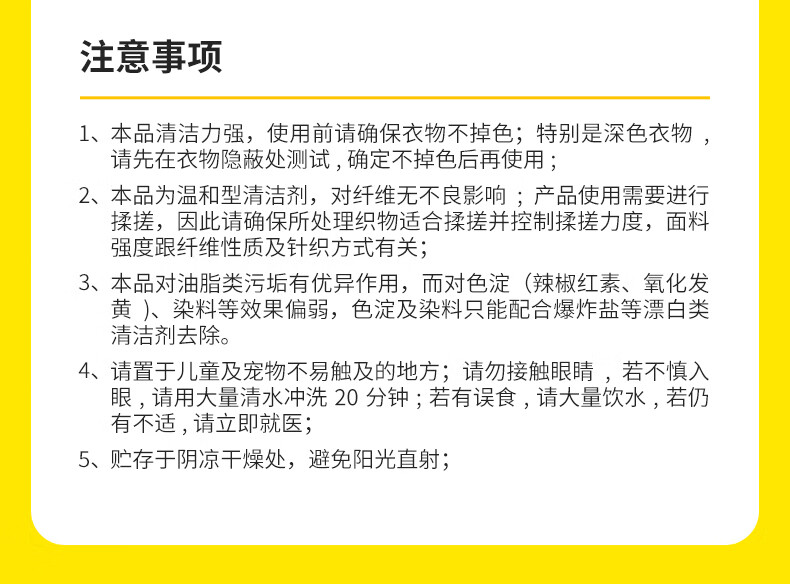 注意事项

1、本品清洁力强，使用前请确保衣物不掉色；特别是深色衣物，请先在衣物隐蔽处测试，确定不掉色后再使用；

2、本品为温和型清洁剂，对纤维无不良影响；产品使用需要进行揉搓，因此请确保所处理织物适合揉搓并控制揉搓力度，面料强度跟纤维性质及针织方式有关；

3、本品对油脂类污垢有优异作用，而对色淀（辣椒红素、氧化发黄）、染料等效果偏弱，色淀及染料只能配合爆炸盐等漂白类清洁剂去除。

4、请置于儿童及宠物不易触及的地方；请勿接触眼睛，若不慎入眼，请用大量清水冲洗 20 分钟；若有误食，请大量饮水，若仍有不适，请立即就医；

5、贮存于阴凉干燥处，避免阳光直射；